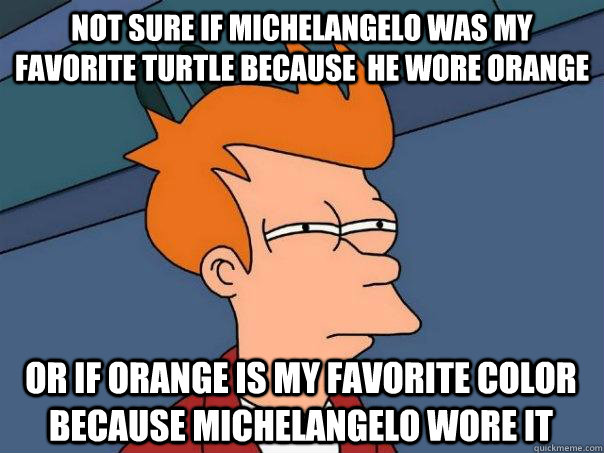 NOT SURE IF MICHELANGELO WAS MY FAVORITE TURTLE BECAUSE HE WORE ORANGE

OR IF ORANGE IS MY FAVORITE COLOR BECAUSE MICHELANGELO WORE IT

quickmeme.com